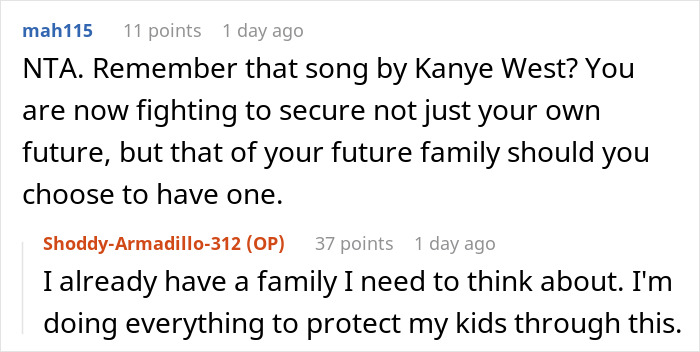 mah115 11 points 1 day ago

NTA. Remember that song by Kanye West? You are now fighting to secure not just your own future, but that of your future family should you choose to have one.

Shoddy-Armadillo-312 (OP) 37 points 1 day ago

I already have a family I need to think about. I'm doing everything to protect my kids through this.